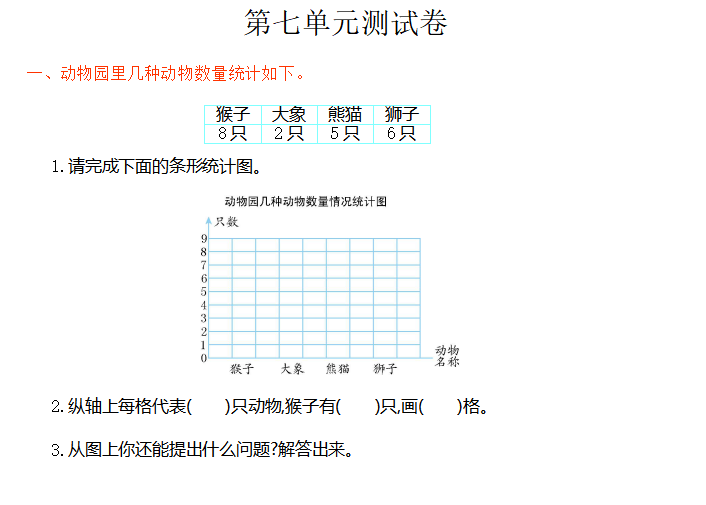 第七单元测试卷

一、动物园里几种动物数量统计如下。

| 猴子 | 大象 | 熊猫 | 狮子 |
|---|---|---|---|
| 8只 | 2只 | 5只 | 6只 |

1. 请完成下面的条形统计图。

动物园几种动物数量情况统计图

只数

9
8
7
6
5
4
3
2
1
0

猴子 大象 熊猫 狮子

动物名称

2. 纵轴上每格代表(　　)只动物,猴子有(　　)只,画(　　)格。

3. 从图上你还能提出什么问题?解答出来。